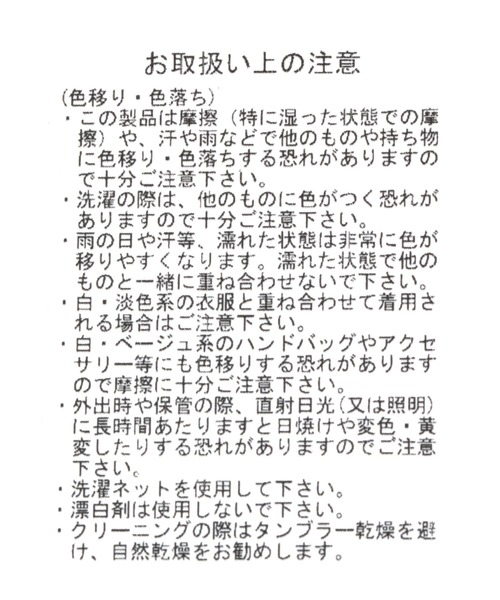 お取扱い上の注意

(色移り・色落ち)
・この製品は摩擦（特に湿った状態での摩擦）や、汗や雨などで他のものや持ち物に色移り・色落ちする恐れがありますので十分ご注意下さい。
・洗濯の際は、他のものに色がつく恐れがありますので十分ご注意下さい。
・雨の日や汗等、濡れた状態は非常に色が移りやすくなります。濡れた状態で他のものと一緒に重ね合わせないで下さい。
・白・淡色系の衣服と重ね合わせて着用される場合はご注意下さい。
・白・ベージュ系のハンドバッグやアクセサリー等にも色移りする恐れがありますので摩擦に十分ご注意下さい。
・外出時や保管の際、直射日光(又は照明)に長時間あたりますと日焼けや変色・黄変したりする恐れがありますのでご注意下さい。
・洗濯ネットを使用して下さい。
・漂白剤は使用しないで下さい。
・クリーニングの際はタンブラー乾燥を避け、自然乾燥をお勧めします。